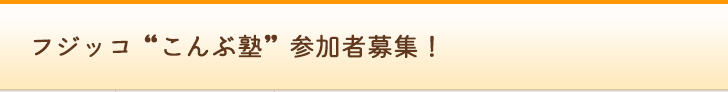 フジッコ“こんぶ塾”参加者募集！